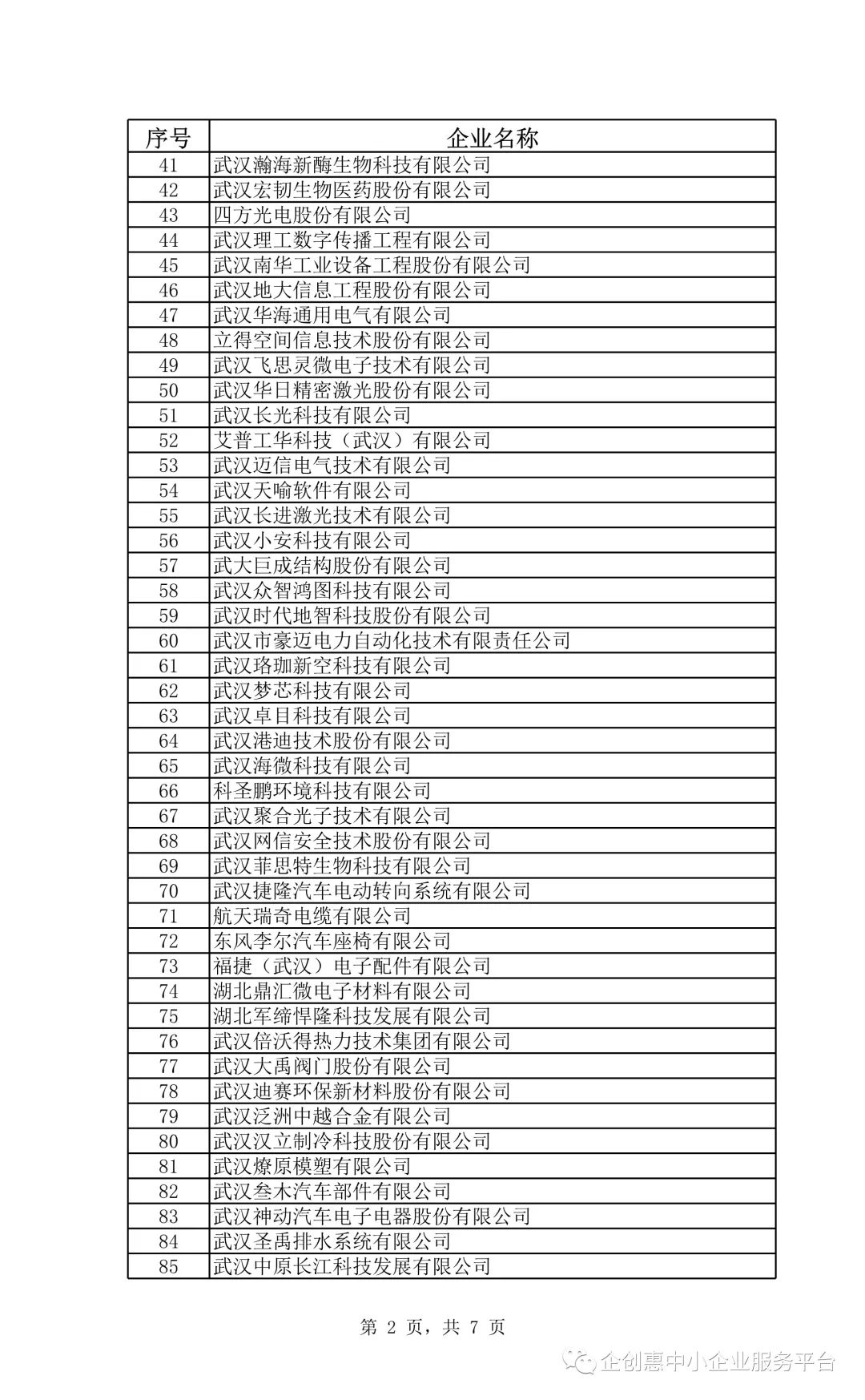 | 序号 | 企业名称 |
|---|---|
| 41 | 武汉瀚海新酶生物科技有限公司 |
| 42 | 武汉宏韧生物医药股份有限公司 |
| 43 | 四方光电股份有限公司 |
| 44 | 武汉理工数字传播工程有限公司 |
| 45 | 武汉南华工业设备工程股份有限公司 |
| 46 | 武汉地大信息工程股份有限公司 |
| 47 | 武汉华海通用电气有限公司 |
| 48 | 立得空间信息技术股份有限公司 |
| 49 | 武汉飞思灵微电子技术有限公司 |
| 50 | 武汉华日精密激光股份有限公司 |
| 51 | 武汉长光科技有限公司 |
| 52 | 艾普工华科技（武汉）有限公司 |
| 53 | 武汉迈信电气技术有限公司 |
| 54 | 武汉天喻软件有限公司 |
| 55 | 武汉长进激光技术有限公司 |
| 56 | 武汉小安科技有限公司 |
| 57 | 武大巨成结构股份有限公司 |
| 58 | 武汉众智鸿图科技有限公司 |
| 59 | 武汉时代地智科技股份有限公司 |
| 60 | 武汉市豪迈电力自动化技术有限责任公司 |
| 61 | 武汉珞珈新空科技有限公司 |
| 62 | 武汉梦芯科技有限公司 |
| 63 | 武汉卓目科技有限公司 |
| 64 | 武汉港迪技术股份有限公司 |
| 65 | 武汉海微科技有限公司 |
| 66 | 科圣鹏环境科技有限公司 |
| 67 | 武汉聚合光子技术有限公司 |
| 68 | 武汉网信安全技术股份有限公司 |
| 69 | 武汉菲思特生物科技有限公司 |
| 70 | 武汉捷隆汽车电动转向系统有限公司 |
| 71 | 航天瑞奇电缆有限公司 |
| 72 | 东风李尔汽车座椅有限公司 |
| 73 | 福捷（武汉）电子配件有限公司 |
| 74 | 湖北鼎汇微电子材料有限公司 |
| 75 | 湖北军缔悍隆科技发展有限公司 |
| 76 | 武汉倍沃得热力技术集团有限公司 |
| 77 | 武汉大禹阀门股份有限公司 |
| 78 | 武汉迪赛环保新材料股份有限公司 |
| 79 | 武汉泛洲中越合金有限公司 |
| 80 | 武汉汉立制冷科技股份有限公司 |
| 81 | 武汉燎原模塑有限公司 |
| 82 | 武汉叁木汽车部件有限公司 |
| 83 | 武汉神动汽车电子电器股份有限公司 |
| 84 | 武汉圣禹排水系统有限公司 |
| 85 | 武汉中原长江科技发展有限公司 |

第 2 页，共 7 页

企创惠中小企业服务平台